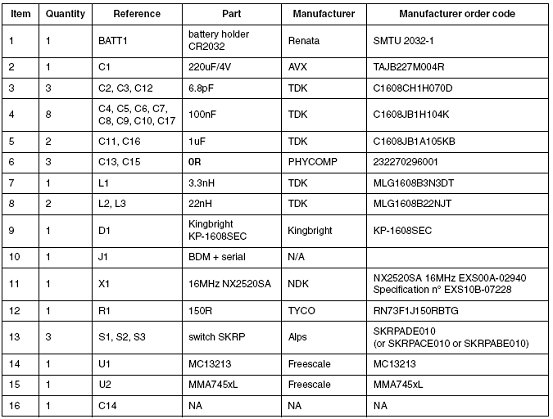 | Item | Quantity | Reference | Part | Manufacturer | Manufacturer order code |
|---|---|---|---|---|---|
| 1 | 1 | BATT1 | battery holder CR2032 | Renata | SMTU 2032-1 |
| 2 | 1 | C1 | 220uF/4V | AVX | TAJB227M004R |
| 3 | 3 | C2, C3, C12 | 6.8pF | TDK | C1608CH1H070D |
| 4 | 8 | C4, C5, C6, C7, C8, C9, C10, C17 | 100nF | TDK | C1608JB1H104K |
| 5 | 2 | C11, C16 | 1uF | TDK | C1608JB1A105KB |
| 6 | 3 | C13, C15 | 0R | PHYCOMP | 232270296001 |
| 7 | 1 | L1 | 3.3nH | TDK | MLG1608B3N3DT |
| 8 | 2 | L2, L3 | 22nH | TDK | MLG1608B22NJT |
| 9 | 1 | D1 | Kingbright KP-1608SEC | Kingbright | KP-1608SEC |
| 10 | 1 | J1 | BDM + serial | N/A | |
| 11 | 1 | X1 | 16MHz NX2520SA | NDK | NX2520SA 16MHz EXS00A-02940 Specification n° EXS10B-07228 |
| 12 | 1 | R1 | 150R | TYCO | RN73F1J150RBTG |
| 13 | 3 | S1, S2, S3 | switch SKRP | Alps | SKRPADE010 (or SKRPACE010 or SKRPABE010) |
| 14 | 1 | U1 | MC13213 | Freescale | MC13213 |
| 15 | 1 | U2 | MMA745xL | Freescale | MMA745xL |
| 16 | 1 | C14 | NA | NA | NA |